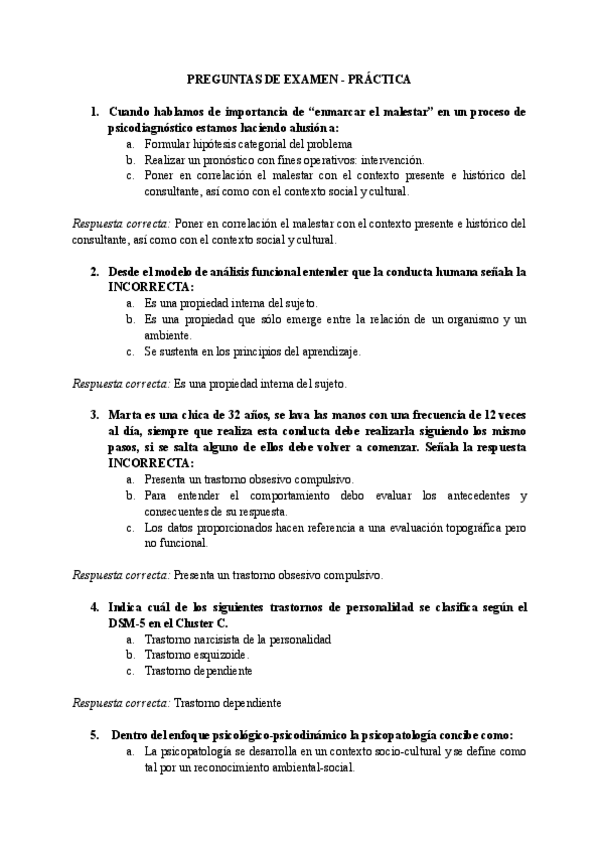 PREGUNTAS DE EXAMEN - PRÁCTICA

1. Cuando hablamos de importancia de “enmarcar el malestar” en un proceso de psicodiagnóstico estamos haciendo alusión a:
a. Formular hipótesis categorial del problema
b. Realizar un pronóstico con fines operativos: intervención.
c. Poner en correlación el malestar con el contexto presente e histórico del consultante, así como con el contexto social y cultural.

Respuesta correcta: Poner en correlación el malestar con el contexto presente e histórico del consultante, así como con el contexto social y cultural.

2. Desde el modelo de análisis funcional entender que la conducta humana señala la INCORRECTA:
a. Es una propiedad interna del sujeto.
b. Es una propiedad que sólo emerge entre la relación de un organismo y un ambiente.
c. Se sustenta en los principios del aprendizaje.

Respuesta correcta: Es una propiedad interna del sujeto.

3. Marta es una chica de 32 años, se lava las manos con una frecuencia de 12 veces al día, siempre que realiza esta conducta debe realizarla siguiendo los mismo pasos, si se salta alguno de ellos debe volver a comenzar. Señala la respuesta INCORRECTA:
a. Presenta un trastorno obsesivo compulsivo.
b. Para entender el comportamiento debo evaluar los antecedentes y consecuentes de su respuesta.
c. Los datos proporcionados hacen referencia a una evaluación topográfica pero no funcional.

Respuesta correcta: Presenta un trastorno obsesivo compulsivo.

4. Indica cuál de los siguientes trastornos de personalidad se clasifica según el DSM-5 en el Cluster C.
a. Trastorno narcisista de la personalidad
b. Trastorno esquizoide.
c. Trastorno dependiente

Respuesta correcta: Trastorno dependiente

5. Dentro del enfoque psicológico-psicodinámico la psicopatología concibe como:
a. La psicopatología se desarrolla en un contexto socio-cultural y se define como tal por un reconocimiento ambiental-social.